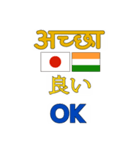 अच्छा
良い
OK